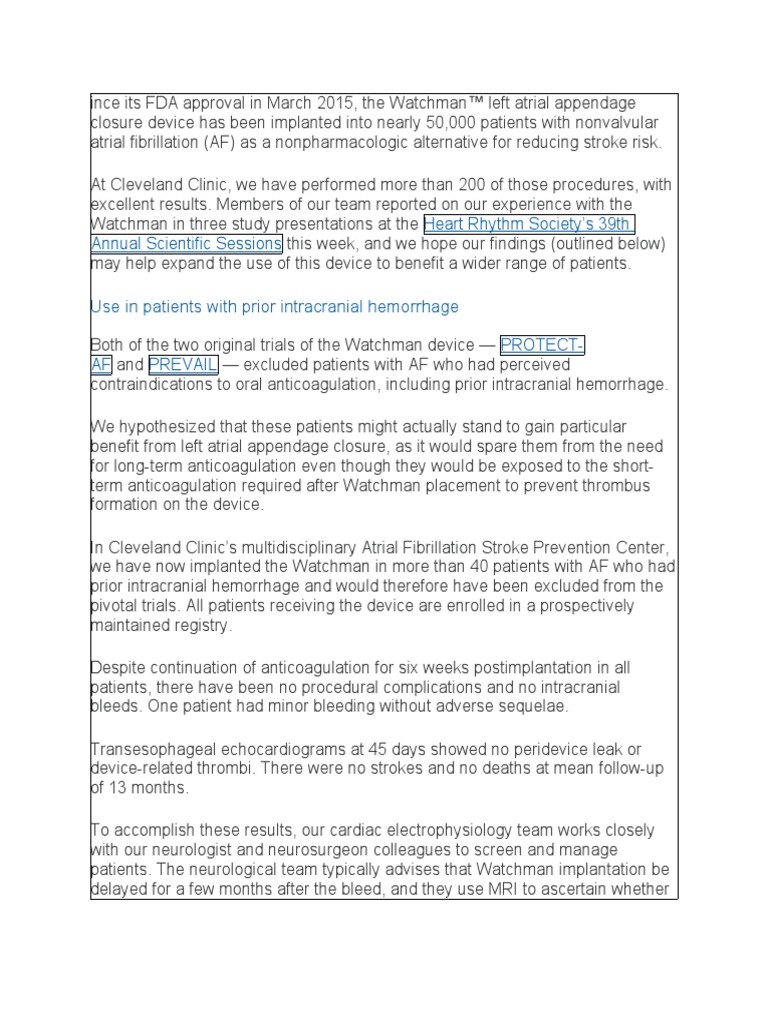 ince its FDA approval in March 2015, the Watchman™ left atrial appendage closure device has been implanted into nearly 50,000 patients with nonvalvular atrial fibrillation (AF) as a nonpharmacologic alternative for reducing stroke risk.

At Cleveland Clinic, we have performed more than 200 of those procedures, with excellent results. Members of our team reported on our experience with the Watchman in three study presentations at the Heart Rhythm Society's 39th Annual Scientific Sessions this week, and we hope our findings (outlined below) may help expand the use of this device to benefit a wider range of patients.

Use in patients with prior intracranial hemorrhage

Both of the two original trials of the Watchman device — PROTECT-AF and PREVAIL — excluded patients with AF who had perceived contraindications to oral anticoagulation, including prior intracranial hemorrhage.

We hypothesized that these patients might actually stand to gain particular benefit from left atrial appendage closure, as it would spare them from the need for long-term anticoagulation even though they would be exposed to the short-term anticoagulation required after Watchman placement to prevent thrombus formation on the device.

In Cleveland Clinic's multidisciplinary Atrial Fibrillation Stroke Prevention Center, we have now implanted the Watchman in more than 40 patients with AF who had prior intracranial hemorrhage and would therefore have been excluded from the pivotal trials. All patients receiving the device are enrolled in a prospectively maintained registry.

Despite continuation of anticoagulation for six weeks postimplantation in all patients, there have been no procedural complications and no intracranial bleeds. One patient had minor bleeding without adverse sequelae.

Transesophageal echocardiograms at 45 days showed no peridevice leak or device-related thrombi. There were no strokes and no deaths at mean follow-up of 13 months.

To accomplish these results, our cardiac electrophysiology team works closely with our neurologist and neurosurgeon colleagues to screen and manage patients. The neurological team typically advises that Watchman implantation be delayed for a few months after the bleed, and they use MRI to ascertain whether